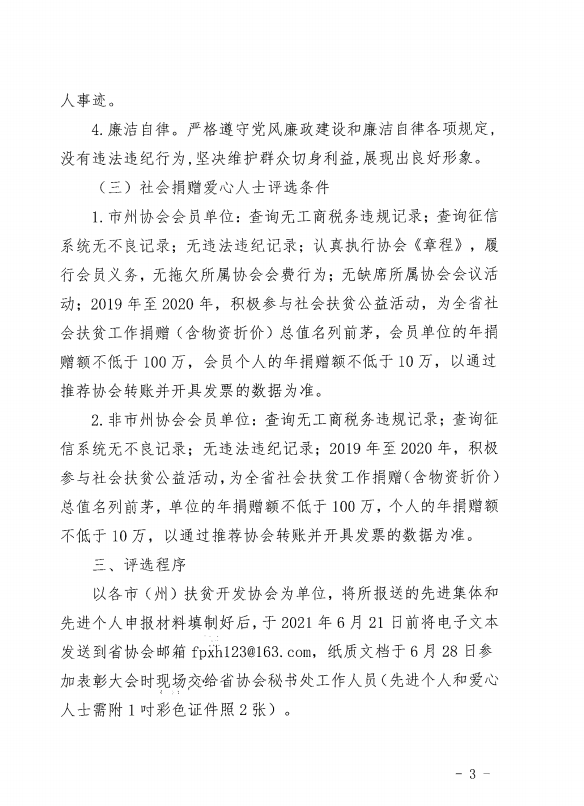 人事迹。

4. 廉洁自律。严格遵守党风廉政建设和廉洁自律各项规定，没有违法违纪行为，坚决维护群众切身利益，展现出良好形象。

（三）社会捐赠爱心人士评选条件

1. 市州协会会员单位：查询无工商税务违规记录；查询征信系统无不良记录；无违法违纪记录；认真执行协会《章程》，履行会员义务，无拖欠所属协会会费行为；无缺席所属协会会议活动；2019 年至 2020 年，积极参与社会扶贫公益活动，为全省社会扶贫工作捐赠（含物资折价）总值名列前茅，会员单位的年捐赠额不低于 100 万，会员个人的年捐赠额不低于 10 万，以通过推荐协会转账并开具发票的数据为准。

2. 非市州协会会员单位：查询无工商税务违规记录；查询征信系统无不良记录；无违法违纪记录；2019 年至 2020 年，积极参与社会扶贫公益活动，为全省社会扶贫工作捐赠（含物资折价）总值名列前茅，单位的年捐赠额不低于 100 万，个人的年捐赠额不低于 10 万，以通过推荐协会转账并开具发票的数据为准。

三、评选程序

以各市（州）扶贫开发协会为单位，将所报送的先进集体和先进个人申报材料填制好后，于 2021 年 6 月 21 日前将电子文本发送到省协会邮箱 fpxh123@163.com，纸质文档于 6 月 28 日参加表彰大会时现场交给省协会秘书处工作人员（先进个人和爱心人士需附 1 吋彩色证件照 2 张）。

- 3 -